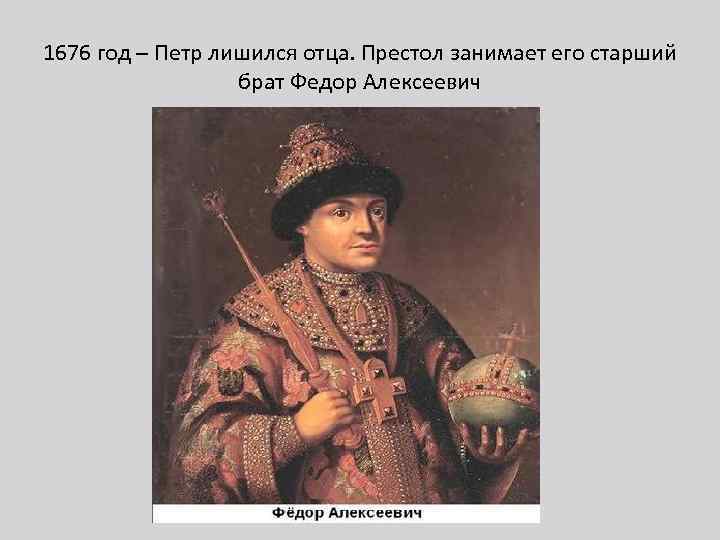 1676 год – Петр лишился отца. Престол занимает его старший брат Федор Алексеевич

Фёдор Алексеевич